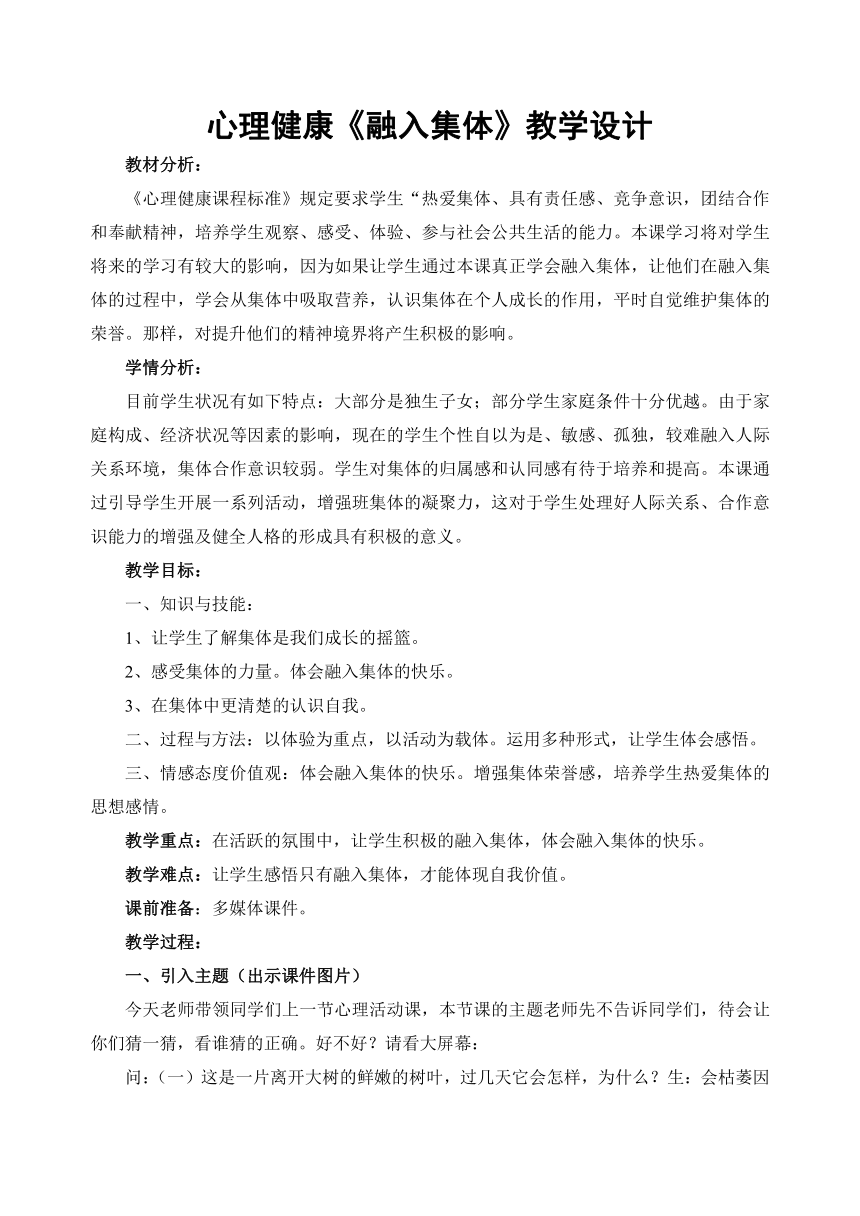 心理健康《融入集体》教学设计

教材分析：

《心理健康课程标准》规定要求学生“热爱集体、具有责任感、竞争意识，团结合作和奉献精神，培养学生观察、感受、体验、参与社会公共生活的能力。本课学习将对学生将来的学习有较大的影响，因为如果让学生通过本课真正学会融入集体，让他们在融入集体的过程中，学会从集体中吸取营养，认识集体在个人成长的作用，平时自觉维护集体的荣誉。那样，对提升他们的精神境界将产生积极的影响。

学情分析：

目前学生状况有如下特点：大部分是独生子女；部分学生家庭条件十分优越。由于家庭构成、经济状况等因素的影响，现在的学生个性自以为是、敏感、孤独，较难融入人际关系环境，集体合作意识较弱。学生对集体的归属感和认同感有待于培养和提高。本课通过引导学生开展一系列活动，增强班集体的凝聚力，这对于学生处理好人际关系、合作意识能力的增强及健全人格的形成具有积极的意义。

教学目标：

一、知识与技能：

1、让学生了解集体是我们成长的摇篮。

2、感受集体的力量。体会融入集体的快乐。

3、在集体中更清楚的认识自我。

二、过程与方法：以体验为重点，以活动为载体。运用多种形式，让学生体会感悟。

三、情感态度价值观：体会融入集体的快乐。增强集体荣誉感，培养学生热爱集体的思想感情。

教学重点：在活跃的氛围中，让学生积极的融入集体，体会融入集体的快乐。

教学难点：让学生感悟只有融入集体，才能体现自我价值。

课前准备：多媒体课件。

教学过程：

一、引入主题（出示课件图片）

今天老师带领同学们上一节心理活动课，本节课的主题老师先不告诉同学们，待会让你们猜一猜，看谁猜的正确。好不好？请看大屏幕：

问：（一）这是一片离开大树的鲜嫩的树叶，过几天它会怎样，为什么？生：会枯萎因